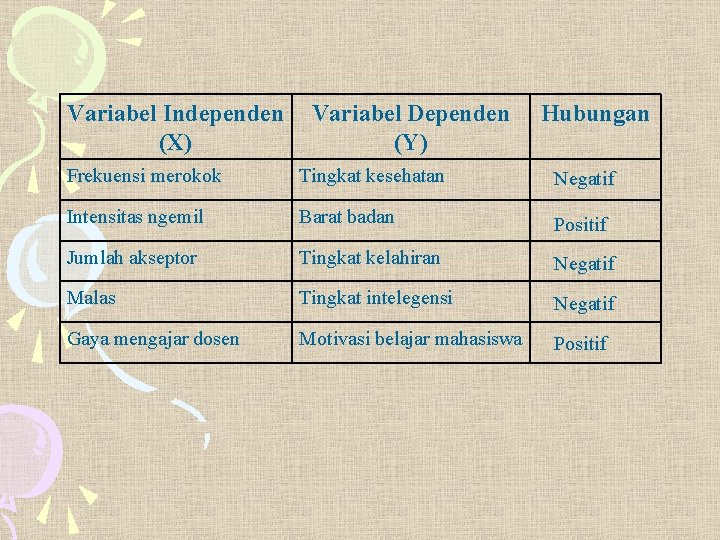 | Variabel Independen (X) | Variabel Dependen (Y) | Hubungan |
|---|---|---|
| Frekuensi merokok | Tingkat kesehatan | Negatif |
| Intensitas ngemil | Barat badan | Positif |
| Jumlah akseptor | Tingkat kelahiran | Negatif |
| Malas | Tingkat intelegensi | Negatif |
| Gaya mengajar dosen | Motivasi belajar mahasiswa | Positif |